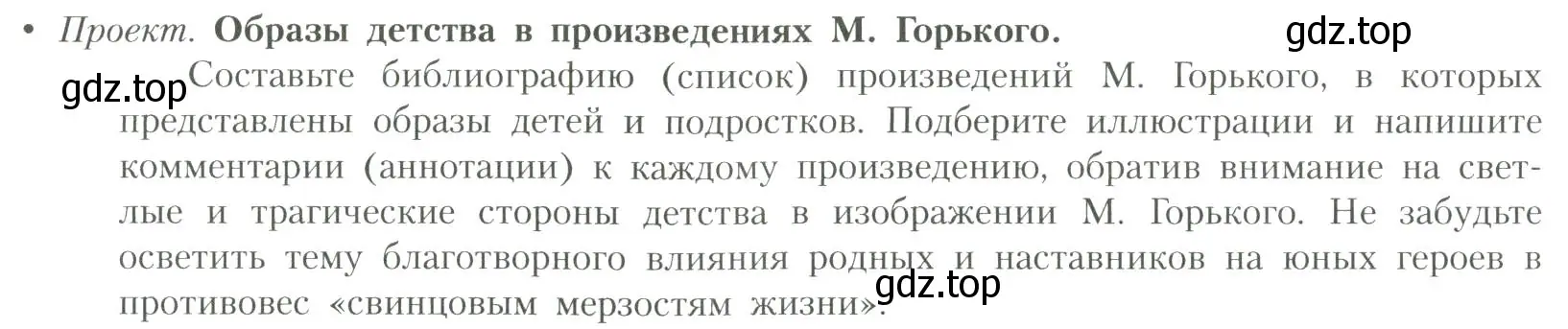 • Проект. Образы детства в произведениях М. Горького.

gdz.top

gdz.top Составьте библиографию (список) произведений М. Горького, в которых представлены образы детей и подростков. Подберите иллюстрации и напишите комментарии (аннотации) к каждому произведению, обратив внимание на светлые и трагические стороны детства в изображении М. Горького. Не забудьте осветить тему благотворного влияния родных и наставников на юных героев в противовес «свинцовым мерзостям жизни».

gdz.top